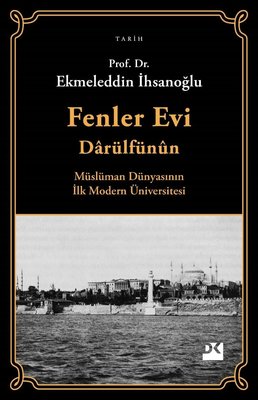 TARİH

Prof. Dr.
Ekmeleddin İhsanoğlu

Fenler Evi
Dârülfünûn

Müslüman Dünyasının
İlk Modern Üniversitesi

DK